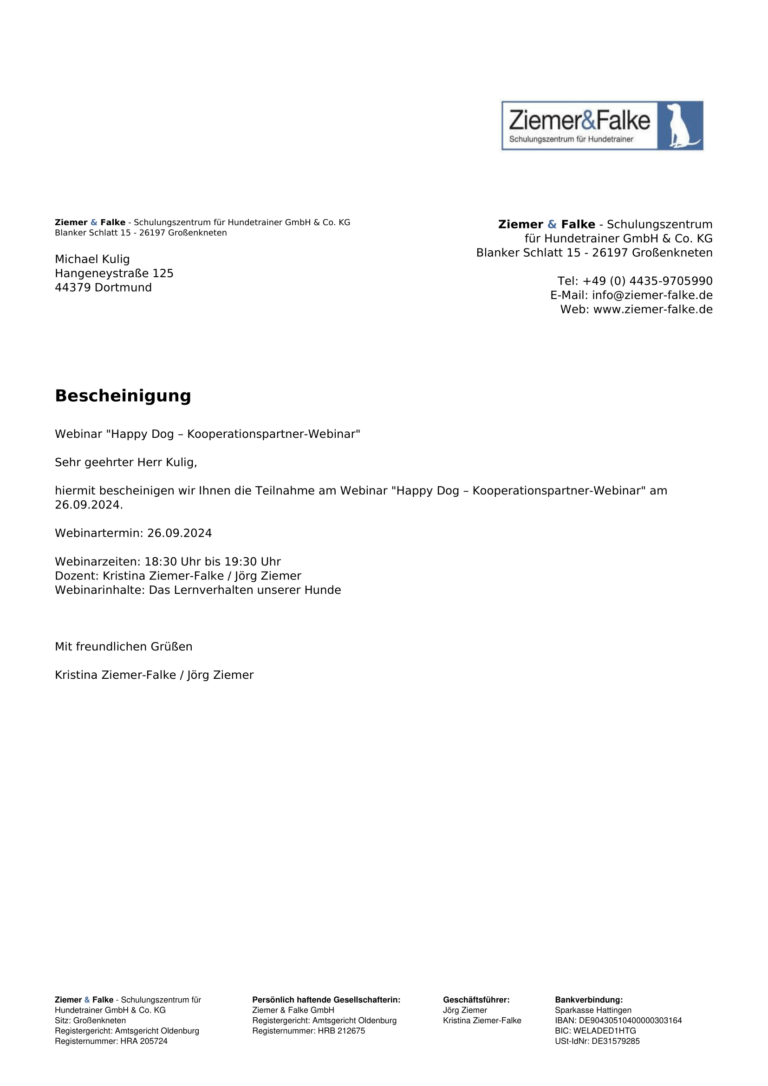 Ziemer&Falke
Schulungszentrum für Hundetrainer

Ziemer & Falke - Schulungszentrum für Hundetrainer GmbH & Co. KG
Blanker Schlatt 15 - 26197 Großenkneten

Michael Kulig
Hangeneystraße 125
44379 Dortmund

Ziemer & Falke - Schulungszentrum für Hundetrainer GmbH & Co. KG
Blanker Schlatt 15 - 26197 Großenkneten

Tel: +49 (0) 4435-9705990
E-Mail: info@ziemer-falke.de
Web: www.ziemer-falke.de

Bescheinigung

Webinar "Happy Dog – Kooperationspartner-Webinar"

Sehr geehrter Herr Kulig,

hiermit bescheinigen wir Ihnen die Teilnahme am Webinar "Happy Dog – Kooperationspartner-Webinar" am 26.09.2024.

Webinartermin: 26.09.2024

Webinarzeiten: 18:30 Uhr bis 19:30 Uhr
Dozent: Kristina Ziemer-Falke / Jörg Ziemer
Webinarinhalte: Das Lernverhalten unserer Hunde

Mit freundlichen Grüßen

Kristina Ziemer-Falke / Jörg Ziemer

Ziemer & Falke - Schulungszentrum für Hundetrainer GmbH & Co. KG
Sitz: Großenkneten
Registergericht: Amtsgericht Oldenburg
Registernummer: HRA 205724

Persönlich haftende Gesellschafterin:
Ziemer & Falke GmbH
Registergericht: Amtsgericht Oldenburg
Registernummer: HRB 212675

Geschäftsführer:
Jörg Ziemer
Kristina Ziemer-Falke

Bankverbindung:
Sparkasse Hattingen
IBAN: DE90430510400000303164
BIC: WELADED1HTG
USt-IdNr: DE31579285